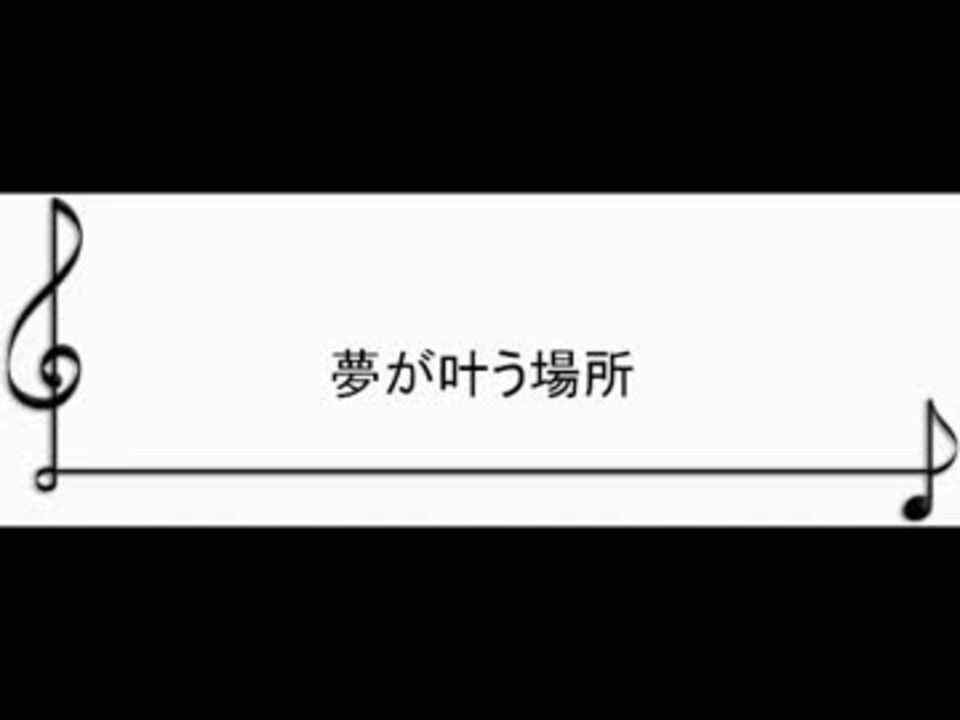 夢が叶う場所